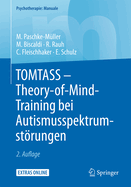 Psychotherapie: Manuale

M. Paschke-Müller
M. Biscaldi · R. Rauh
C. Fleischhaker · E. Schulz

TOMTASS – Theory-of-Mind-Training bei Autismusspektrumstörungen

2. Auflage

EXTRAS ONLINE

Springer